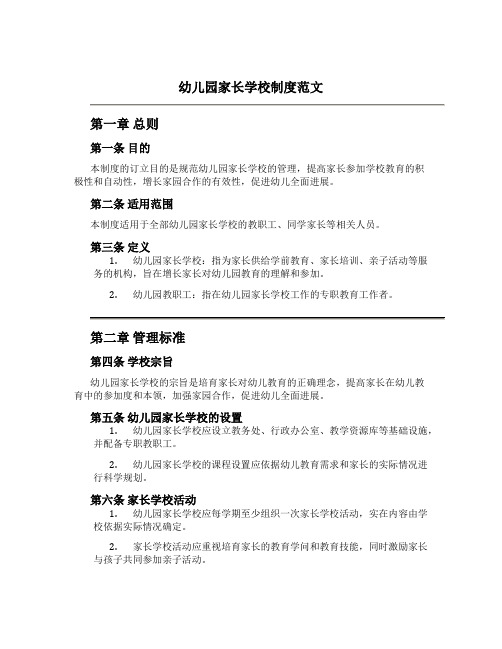 幼儿园家长学校制度范文

第一章 总则

第一条 目的

本制度的订立目的是规范幼儿园家长学校的管理，提高家长参加学校教育的积极性和自动性，增长家园合作的有效性，促进幼儿全面进展。

第二条 适用范围

本制度适用于全部幼儿园家长学校的教职工、同学家长等相关人员。

第三条 定义

1. 幼儿园家长学校：指为家长供给学前教育、家长培训、亲子活动等服务的机构，旨在增长家长对幼儿园教育的理解和参加。

2. 幼儿园教职工：指在幼儿园家长学校工作的专职教育工作者。

第二章 管理标准

第四条 学校宗旨

幼儿园家长学校的宗旨是培育家长对幼儿教育的正确理念，提高家长在幼儿教育中的参加度和本领，加强家园合作，促进幼儿全面进展。

第五条 幼儿园家长学校的设置

1. 幼儿园家长学校应设立教务处、行政办公室、教学资源库等基础设施，并配备专职教职工。

2. 幼儿园家长学校的课程设置应依据幼儿教育需求和家长的实际情况进行科学规划。

第六条 家长学校活动

1. 幼儿园家长学校应每学期至少组织一次家长学校活动，实在内容由学校依据实际情况确定。

2. 家长学校活动应重视培育家长的教育学问和教育技能，同时激励家长与孩子共同参加亲子活动。